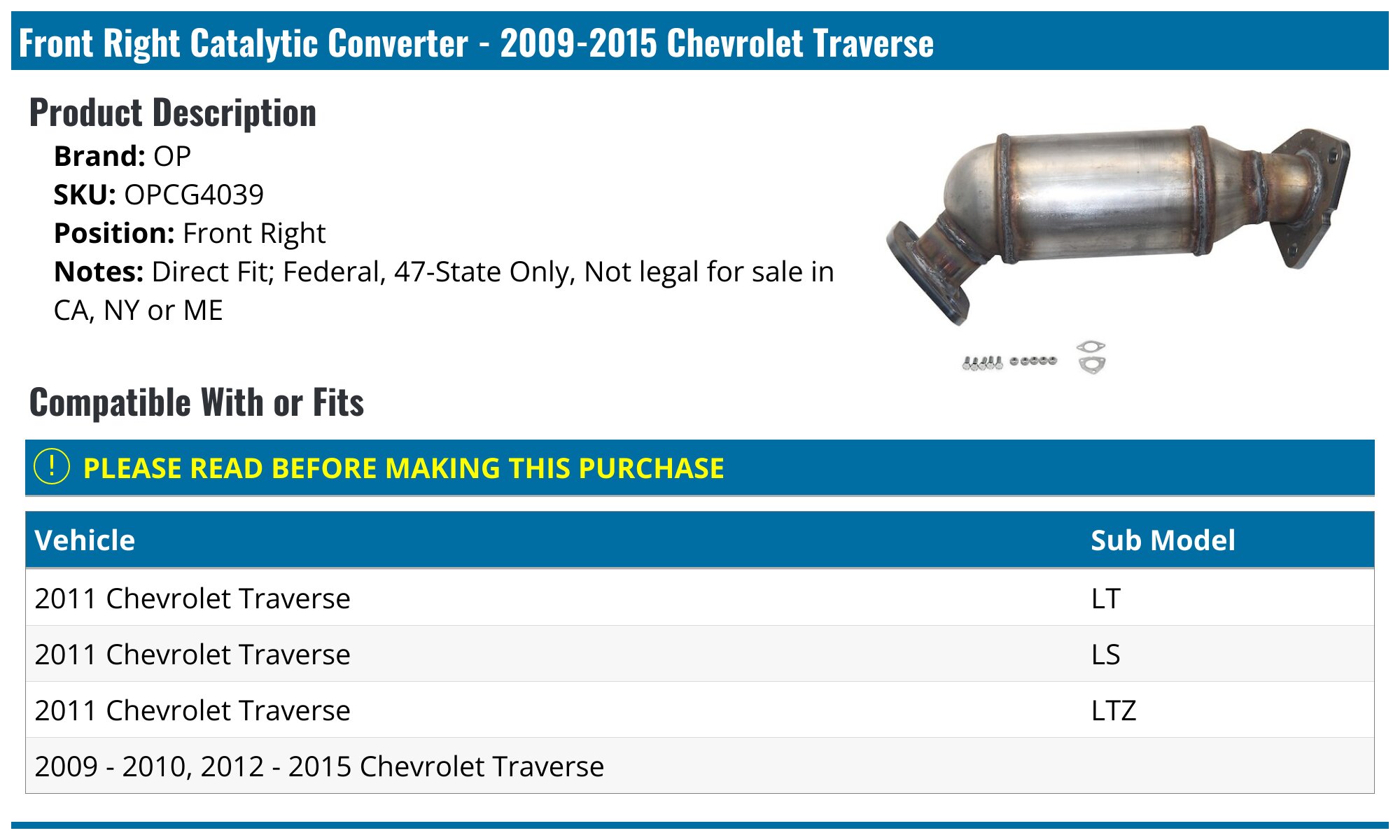 Front Right Catalytic Converter - 2009-2015 Chevrolet Traverse

Product Description

Brand: OP
SKU: OPCG4039
Position: Front Right
Notes: Direct Fit; Federal, 47-State Only, Not legal for sale in CA, NY or ME

Compatible With or Fits

! PLEASE READ BEFORE MAKING THIS PURCHASE

| Vehicle | Sub Model |
|---|---|
| 2011 Chevrolet Traverse | LT |
| 2011 Chevrolet Traverse | LS |
| 2011 Chevrolet Traverse | LTZ |
| 2009 - 2010, 2012 - 2015 Chevrolet Traverse | |